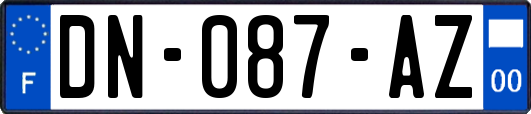 F
DN-087-AZ
00